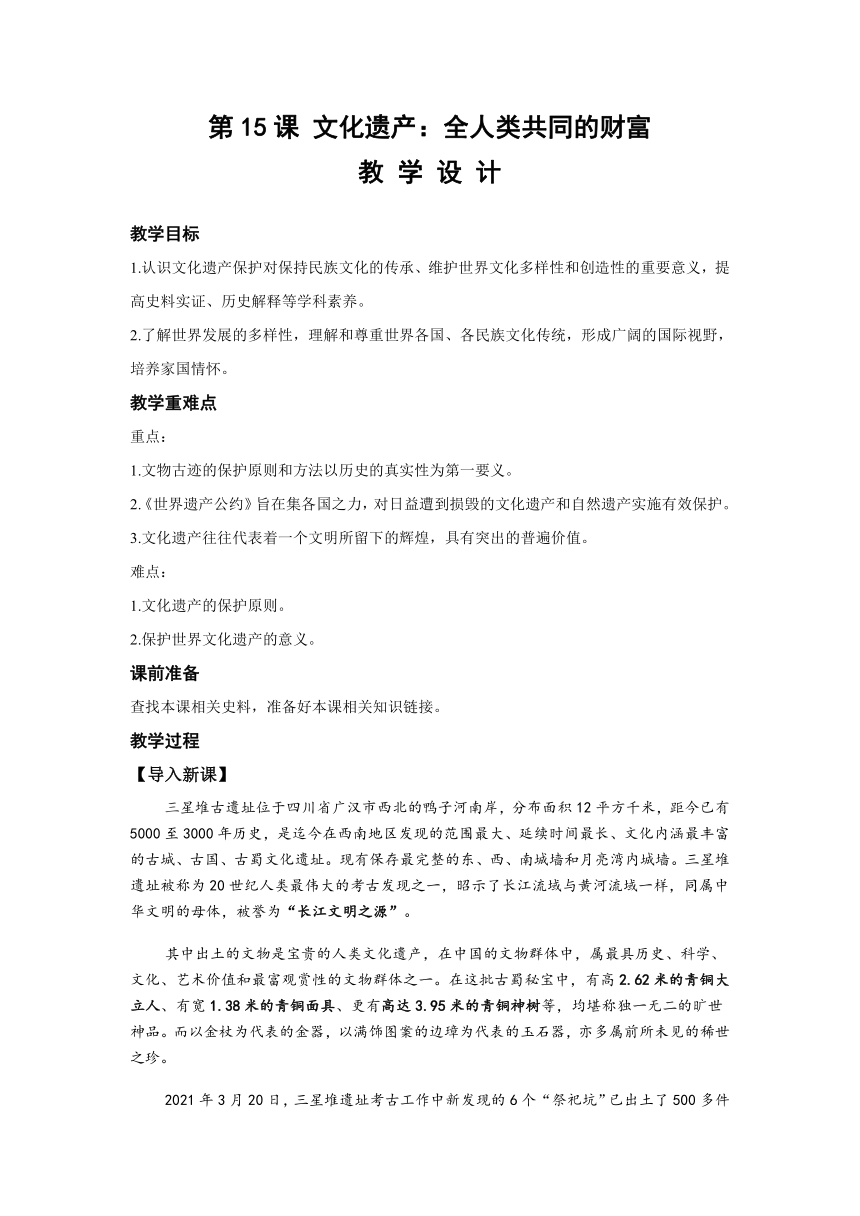 第 15 课 文化遗产：全人类共同的财富
教 学 设 计

教学目标

1.认识文化遗产保护对保持民族文化的传承、维护世界文化多样性和创造性的重要意义，提高史料实证、历史解释等学科素养。

2.了解世界发展的多样性，理解和尊重世界各国、各民族文化传统，形成广阔的国际视野，培养家国情怀。

教学重难点

重点：

1.文物古迹的保护原则和方法以历史的真实性为第一要义。

2.《世界遗产公约》旨在集各国之力，对日益遭到损毁的文化遗产和自然遗产实施有效保护。

3.文化遗产往往代表着一个文明所留下的辉煌，具有突出的普遍价值。

难点：

1.文化遗产的保护原则。

2.保护世界文化遗产的意义。

课前准备

查找本课相关史料，准备好本课相关知识链接。

教学过程

【导入新课】

三星堆古遗址位于四川省广汉市西北的鸭子河南岸，分布面积 12 平方千米，距今已有 5000 至 3000 年历史，是迄今在西南地区发现的范围最大、延续时间最长、文化内涵最丰富的古城、古国、古蜀文化遗址。现有保存最完整的东、西、南城墙和月亮湾内城墙。三星堆遗址被称为 20 世纪人类最伟大的考古发现之一，昭示了长江流域与黄河流域一样，同属中华文明的母体，被誉为“长江文明之源”。

其中出土的文物是宝贵的人类文化遗产，在中国的文物群体中，属最具历史、科学、文化、艺术价值和最富观赏性的文物群体之一。在这批古蜀秘宝中，有高 2.62 米的青铜大立人、有宽 1.38 米的青铜面具、更有高达 3.95 米的青铜神树等，均堪称独一无二的旷世神品。而以金杖为代表的金器，以满饰图案的边璋为代表的玉石器，亦多属前所未见的稀世之珍。

2021 年 3 月 20 日，三星堆遗址考古工作中新发现的 6 个“祭祀坑”已出土了 500 多件